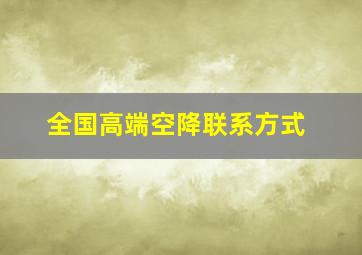 全国高端空降联系方式